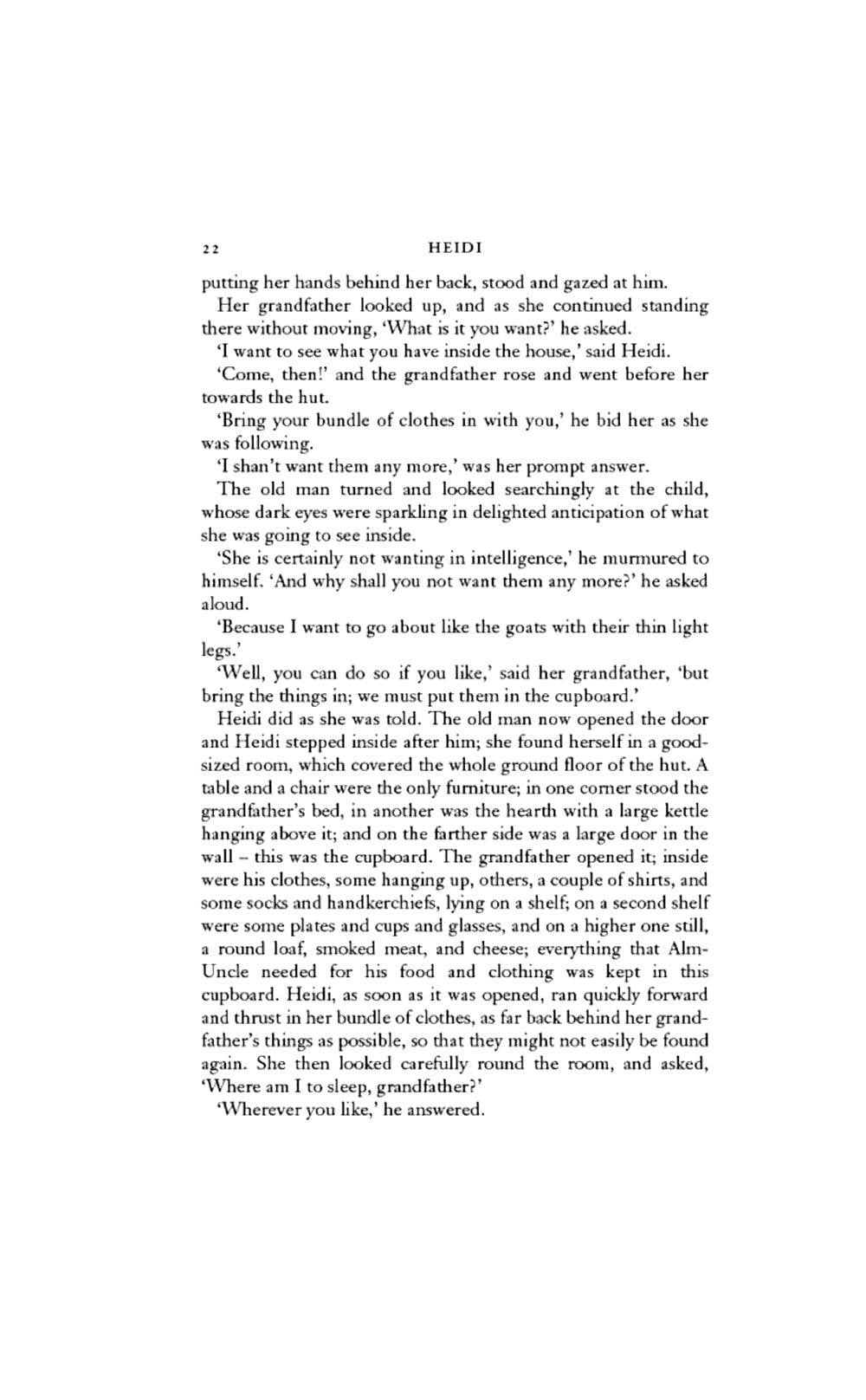 22 HEIDI

putting her hands behind her back, stood and gazed at him.

Her grandfather looked up, and as she continued standing there without moving, 'What is it you want?' he asked.

'I want to see what you have inside the house,' said Heidi.

'Come, then!' and the grandfather rose and went before her towards the hut.

'Bring your bundle of clothes in with you,' he bid her as she was following.

'I shan't want them any more,' was her prompt answer.

The old man turned and looked searchingly at the child, whose dark eyes were sparkling in delighted anticipation of what she was going to see inside.

'She is certainly not wanting in intelligence,' he murmured to himself. 'And why shall you not want them any more?' he asked aloud.

'Because I want to go about like the goats with their thin light legs.'

'Well, you can do so if you like,' said her grandfather, 'but bring the things in; we must put them in the cupboard.'

Heidi did as she was told. The old man now opened the door and Heidi stepped inside after him; she found herself in a good-sized room, which covered the whole ground floor of the hut. A table and a chair were the only furniture; in one corner stood the grandfather's bed, in another was the hearth with a large kettle hanging above it; and on the farther side was a large door in the wall – this was the cupboard. The grandfather opened it; inside were his clothes, some hanging up, others, a couple of shirts, and some socks and handkerchiefs, lying on a shelf; on a second shelf were some plates and cups and glasses, and on a higher one still, a round loaf, smoked meat, and cheese; everything that Alm-Uncle needed for his food and clothing was kept in this cupboard. Heidi, as soon as it was opened, ran quickly forward and thrust in her bundle of clothes, as far back behind her grandfather's things as possible, so that they might not easily be found again. She then looked carefully round the room, and asked, 'Where am I to sleep, grandfather?'

'Wherever you like,' he answered.